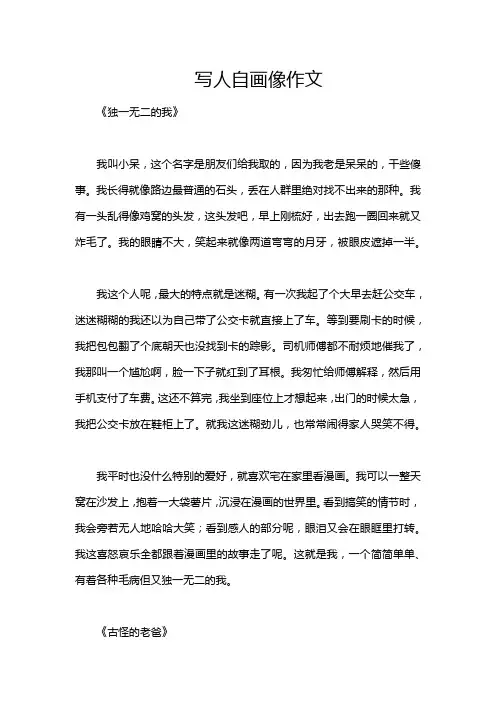 写人自画像作文

《独一无二的我》

我叫小呆，这个名字是朋友们给我取的，因为我老是呆呆的，干些傻事。我长得就像路边最普通的石头，丢在人群里绝对找不出来的那种。我有一头乱得像鸡窝的头发，这头发吧，早上刚梳好，出去跑一圈回来就又炸毛了。我的眼睛不大，笑起来就像两道弯弯的月牙，被眼皮遮掉一半。

我这个人呢，最大的特点就是迷糊。有一次我起了个大早去赶公交车，迷迷糊糊的我还以为自己带了公交卡就直接上了车。等到要刷卡的时候，我把包包翻了个底朝天也没找到卡的踪影。司机师傅都不耐烦地催我了，我那叫一个尴尬啊，脸一下子就红到了耳根。我匆忙给师傅解释，然后用手机支付了车费。这还不算完，我坐到座位上才想起来，出门的时候太急，我把公交卡放在鞋柜上了。就我这迷糊劲儿，也常常闹得家人哭笑不得。

我平时也没什么特别的爱好，就喜欢宅在家里看漫画。我可以一整天窝在沙发上，抱着一大袋薯片，沉浸在漫画的世界里。看到搞笑的情节时，我会旁若无人地哈哈大笑；看到感人的部分呢，眼泪又会在眼眶里打转。我这喜怒哀乐全都跟着漫画里的故事走了呢。这就是我，一个简简单单、有着各种毛病但又独一无二的我。

《古怪的老爸》